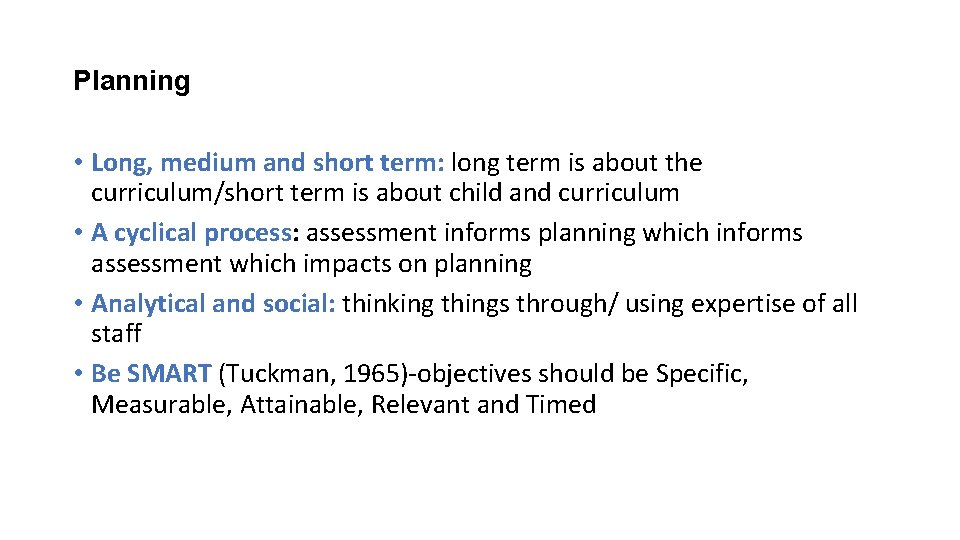 Planning

• Long, medium and short term: long term is about the curriculum/short term is about child and curriculum
• A cyclical process: assessment informs planning which informs assessment which impacts on planning
• Analytical and social: thinking things through/ using expertise of all staff
• Be SMART (Tuckman, 1965)-objectives should be Specific, Measurable, Attainable, Relevant and Timed